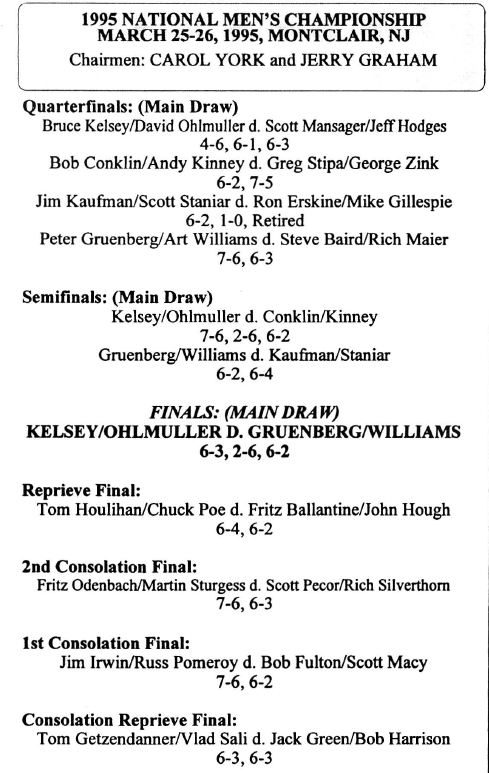 1995 NATIONAL MEN'S CHAMPIONSHIP
MARCH 25-26, 1995, MONTCLAIR, NJ
Chairmen: CAROL YORK and JERRY GRAHAM

Quarterfinals: (Main Draw)
Bruce Kelsey/David Ohlmuller d. Scott Mansager/Jeff Hodges
4-6, 6-1, 6-3
Bob Conklin/Andy Kinney d. Greg Stipa/George Zink
6-2, 7-5
Jim Kaufman/Scott Staniar d. Ron Erskine/Mike Gillespie
6-2, 1-0, Retired
Peter Gruenberg/Art Williams d. Steve Baird/Rich Maier
7-6, 6-3

Semifinals: (Main Draw)
Kelsey/Ohlmuller d. Conklin/Kinney
7-6, 2-6, 6-2
Gruenberg/Williams d. Kaufman/Staniar
6-2, 6-4

FINALS: (MAIN DRAW)
KELSEY/OHLMULLER D. GRUENBERG/WILLIAMS
6-3, 2-6, 6-2

Reprieve Final:
Tom Houlihan/Chuck Poe d. Fritz Ballantine/John Hough
6-4, 6-2

2nd Consolation Final:
Fritz Odenbach/Martin Sturgess d. Scott Pecor/Rich Silverthorn
7-6, 6-3

1st Consolation Final:
Jim Irwin/Russ Pomeroy d. Bob Fulton/Scott Macy
7-6, 6-2

Consolation Reprieve Final:
Tom Getzendanner/Vlad Sali d. Jack Green/Bob Harrison
6-3, 6-3